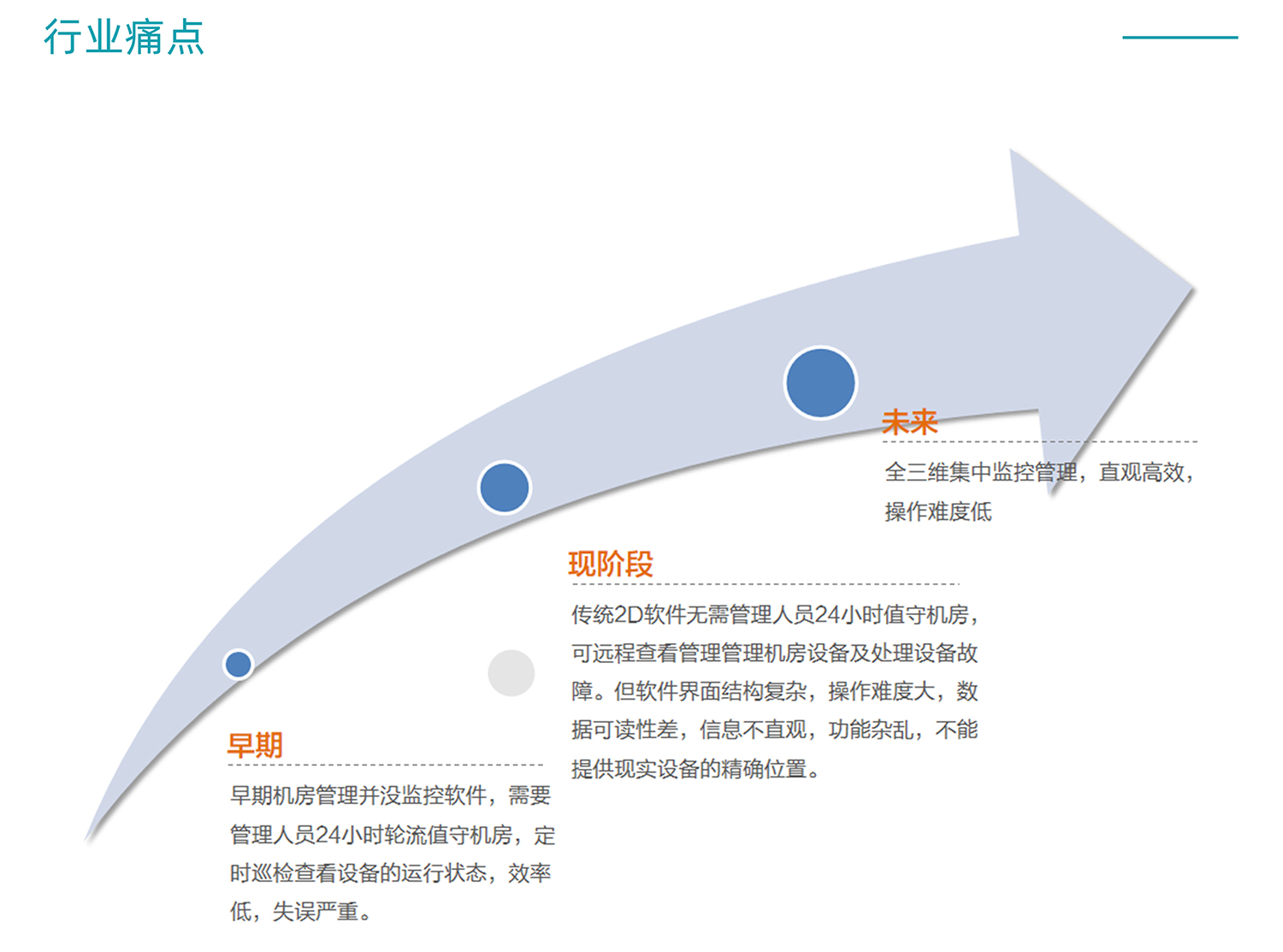 行业痛点

未来

全三维集中监控管理，直观高效，操作难度低

现阶段

传统2D软件无需管理人员24小时值守机房，可远程查看管理管理机房设备及处理设备故障。但软件界面结构复杂，操作难度大，数据可读性差，信息不直观，功能杂乱，不能提供现实设备的精确位置。

早期

早期机房管理并没监控软件，需要管理人员24小时轮流值守机房，定时巡检查看设备的运行状态，效率低，失误严重。